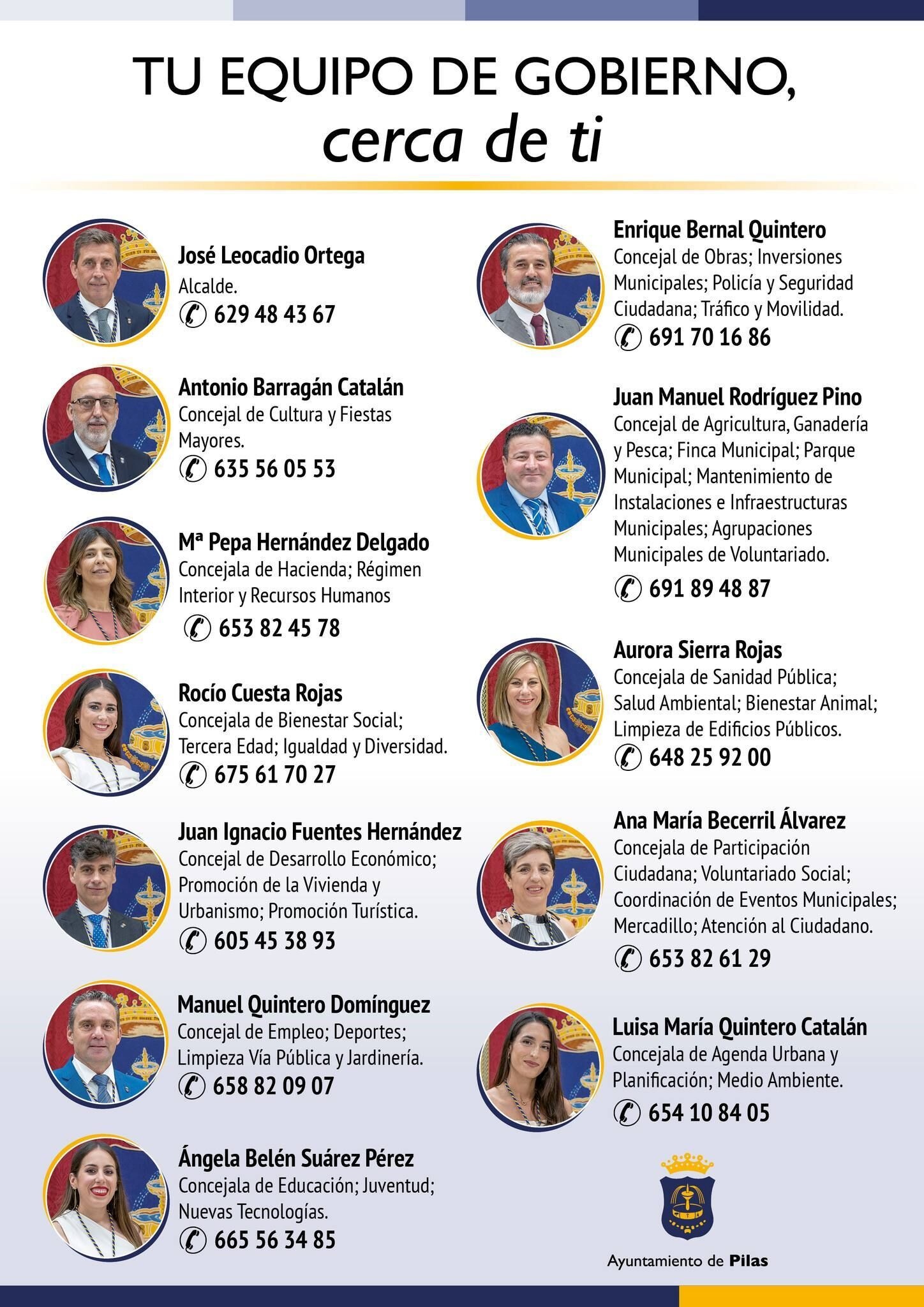 TU EQUIPO DE GOBIERNO,
cerca de ti

José Leocadio Ortega
Alcalde.
629 48 43 67

Antonio Barragán Catalán
Concejal de Cultura y Fiestas Mayores.
635 56 05 53

Mª Pepa Hernández Delgado
Concejala de Hacienda; Régimen Interior y Recursos Humanos
653 82 45 78

Rocío Cuesta Rojas
Concejala de Bienestar Social; Tercera Edad; Igualdad y Diversidad.
675 61 70 27

Juan Ignacio Fuentes Hernández
Concejal de Desarrollo Económico; Promoción de la Vivienda y Urbanismo; Promoción Turística.
605 45 38 93

Manuel Quintero Domínguez
Concejal de Empleo; Deportes; Limpieza Vía Pública y Jardinería.
658 82 09 07

Ángela Belén Suárez Pérez
Concejala de Educación; Juventud; Nuevas Tecnologías.
665 56 34 85

Enrique Bernal Quintero
Concejal de Obras; Inversiones Municipales; Policía y Seguridad Ciudadana; Tráfico y Movilidad.
691 70 16 86

Juan Manuel Rodríguez Pino
Concejal de Agricultura, Ganadería y Pesca; Finca Municipal; Parque Municipal; Mantenimiento de Instalaciones e Infraestructuras Municipales; Agrupaciones Municipales de Voluntariado.
691 89 48 87

Aurora Sierra Rojas
Concejala de Sanidad Pública; Salud Ambiental; Bienestar Animal; Limpieza de Edificios Públicos.
648 25 92 00

Ana María Becerril Álvarez
Concejala de Participación Ciudadana; Voluntariado Social; Coordinación de Eventos Municipales; Mercadillo; Atención al Ciudadano.
653 82 61 29

Luisa María Quintero Catalán
Concejala de Agenda Urbana y Planificación; Medio Ambiente.
654 10 84 05

Ayuntamiento de Pilas